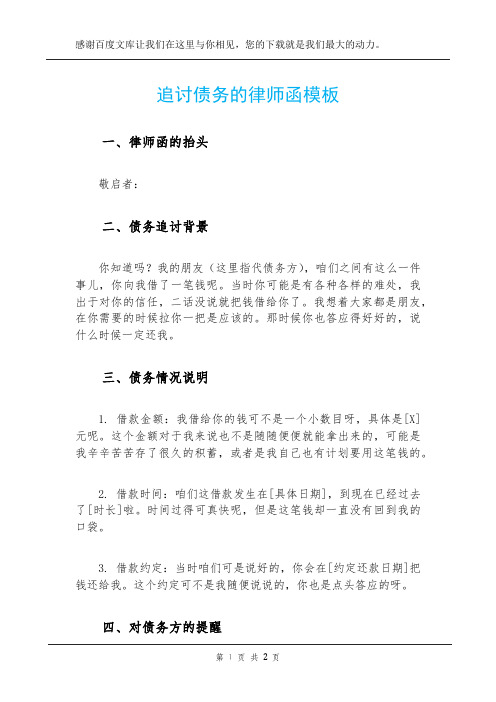 感谢百度文库让我们在这里与你相见，您的下载就是我们最大的动力。

追讨债务的律师函模板

一、律师函的抬头

敬启者：

二、债务追讨背景

你知道吗？我的朋友（这里指代债务方），咱们之间有这么一件事儿，你向我借了一笔钱呢。当时你可能是有各种各样的难处，我出于对你的信任，二话没说就把钱借给你了。我想着大家都是朋友，在你需要的时候拉你一把是应该的。那时候你也答应得好好的，说什么时候一定还我。

三、债务情况说明

1. 借款金额：我借给你的钱可不是一个小数目呀，具体是[X]元呢。这个金额对于我来说也不是随随便便就能拿出来的，可能是我辛辛苦苦存了很久的积蓄，或者是我自己也有计划要用这笔钱的。

2. 借款时间：咱们这借款发生在[具体日期]，到现在已经过去了[时长]啦。时间过得可真快呢，但是这笔钱却一直没有回到我的口袋。

3. 借款约定：当时咱们可是说好的，你会在[约定还款日期]把钱还给我。这个约定可不是我随便说说的，你也是点头答应的呀。

四、对债务方的提醒

第 1 页 共 2 页